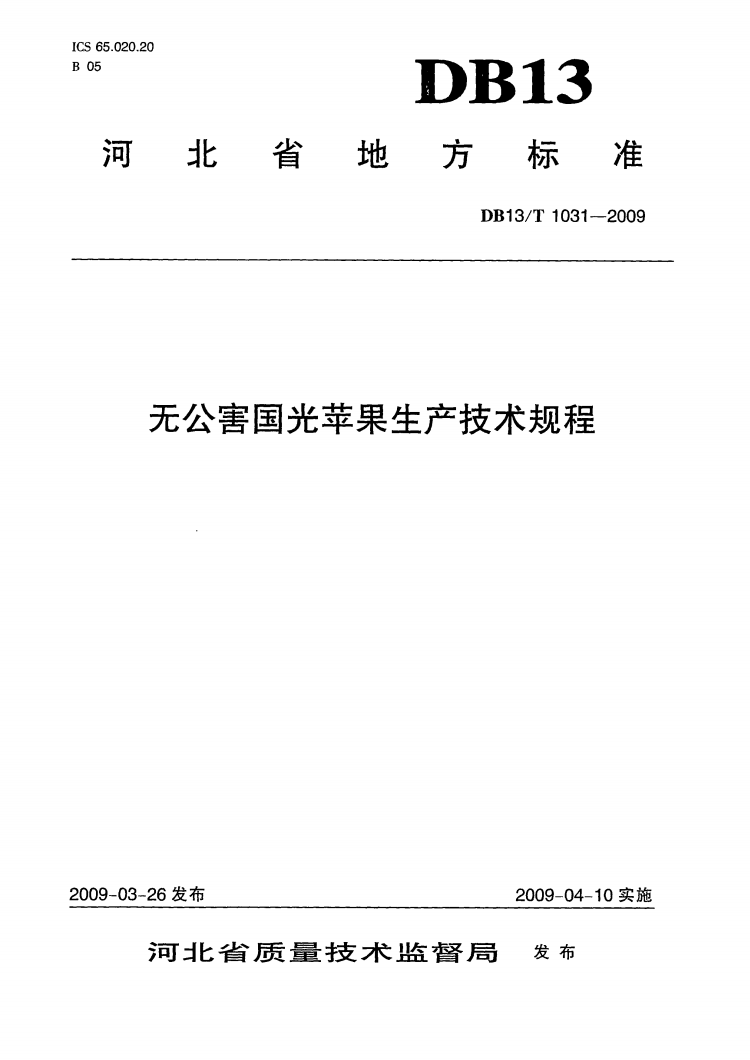 ICS 65.020.20
B 05

DB13

河北省地方标准

DB13/T 1031—2009

无公害国光苹果生产技术规程

2009-03-26 发布

2009-04-10 实施

河北省质量技术监督局 发布